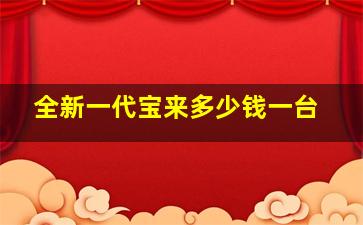 全新一代宝来多少钱一台